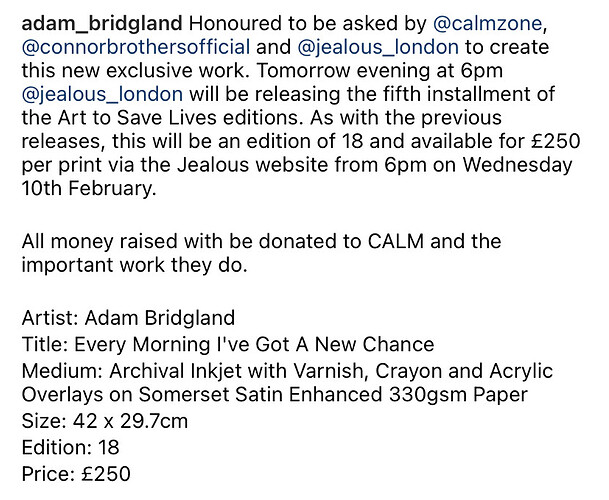 adam_bridgland Honoured to be asked by @calmzone, @connorbrothersofficial and @jealous_london to create this new exclusive work. Tomorrow evening at 6pm @jealous_london will be releasing the fifth installment of the Art to Save Lives editions. As with the previous releases, this will be an edition of 18 and available for £250 per print via the Jealous website from 6pm on Wednesday 10th February.

All money raised with be donated to CALM and the important work they do.

Artist: Adam Bridgland
Title: Every Morning I've Got A New Chance
Medium: Archival Inkjet with Varnish, Crayon and Acrylic Overlays on Somerset Satin Enhanced 330gsm Paper
Size: 42 x 29.7cm
Edition: 18
Price: £250